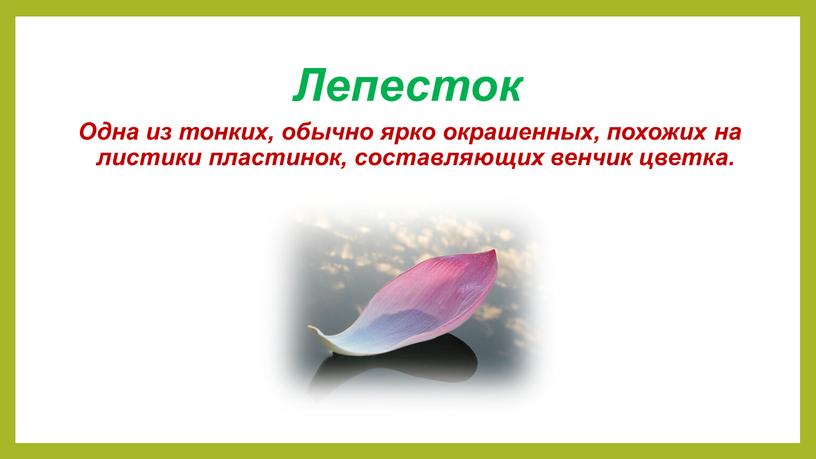 Лепесток

Одна из тонких, обычно ярко окрашенных, похожих на листики пластинок, составляющих венчик цветка.